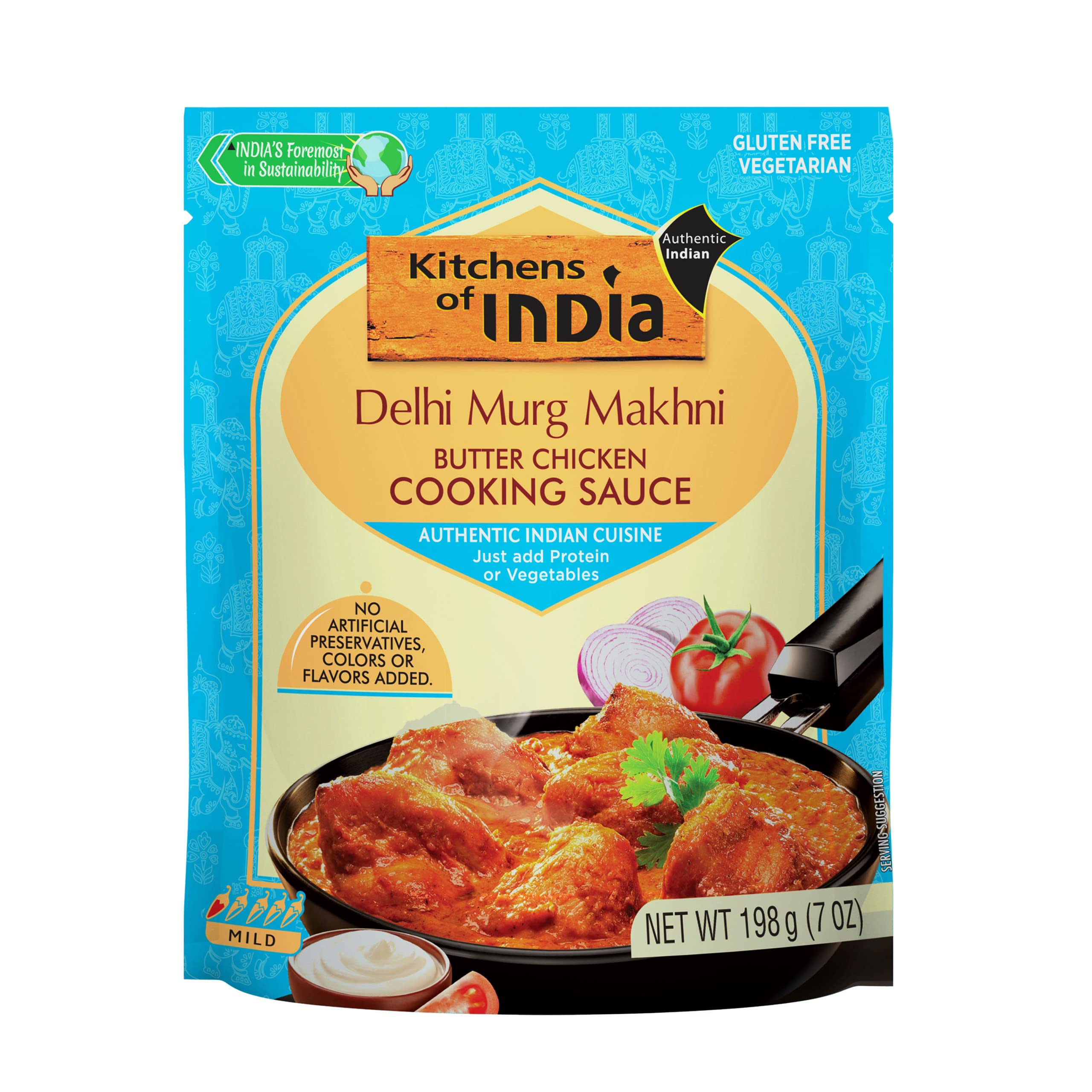 INDIA'S Foremost in Sustainability

GLUTEN FREE
VEGETARIAN

Authentic Indian

Kitchens of INDIA

Delhi Murg Makhni
BUTTER CHICKEN
COOKING SAUCE

AUTHENTIC INDIAN CUISINE
Just add Protein or Vegetables

NO ARTIFICIAL PRESERVATIVES, COLORS OR FLAVORS ADDED.

SERVING SUGGESTION

MILD

NET WT 198 g (7 OZ)